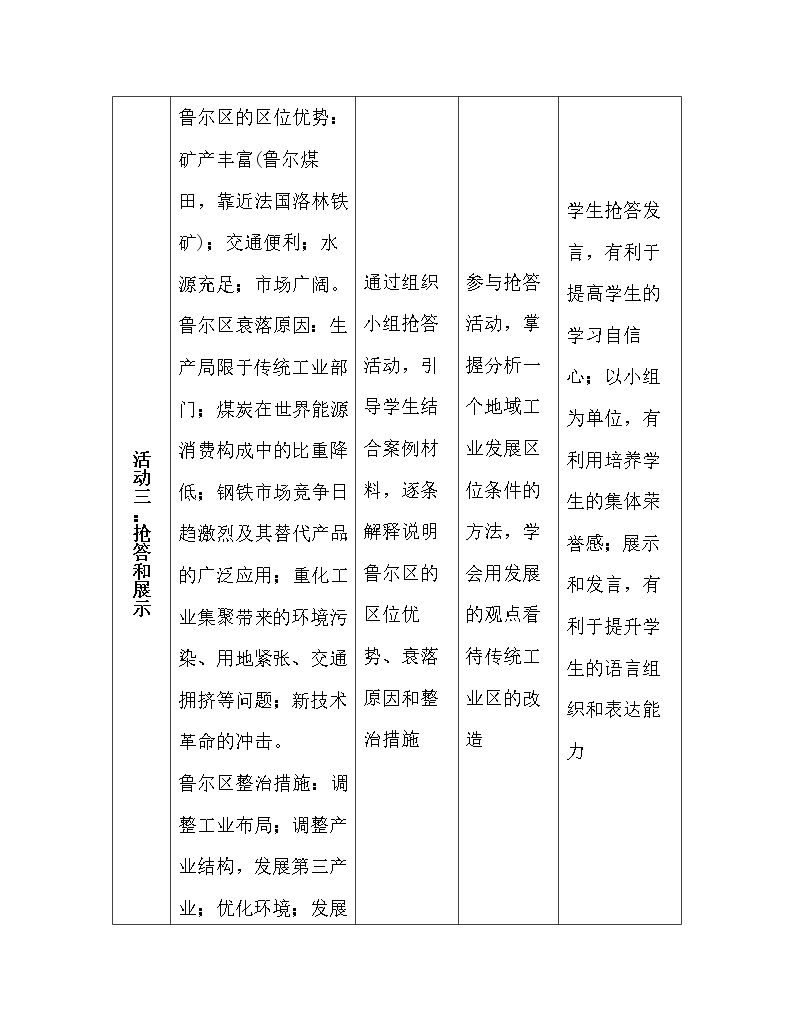 | 活动三：抢答和展示 | 鲁尔区的区位优势：矿产丰富(鲁尔煤田，靠近法国洛林铁矿)；交通便利；水源充足；市场广阔。鲁尔区衰落原因：生产局限于传统工业部门；煤炭在世界能源消费构成中的比重降低；钢铁市场竞争日趋激烈及其替代产品的广泛应用；重化工业集聚带来的环境污染、用地紧张、交通拥挤等问题；新技术革命的冲击。鲁尔区整治措施：调整工业布局；调整产业结构，发展第三产业；优化环境；发展 | 通过组织小组抢答活动，引导学生结合案例材料，逐条解释说明鲁尔区的区位优势、衰落原因和整治措施 | 参与抢答活动，掌握分析一个地域工业发展区位条件的方法，学会用发展的观点看待传统工业区的改造 | 学生抢答发言，有利于提高学生的学习自信心；以小组为单位，有利用培养学生的集体荣誉感；展示和发言，有利于提升学生的语言组织和表达能力 |
|---|---|---|---|---|